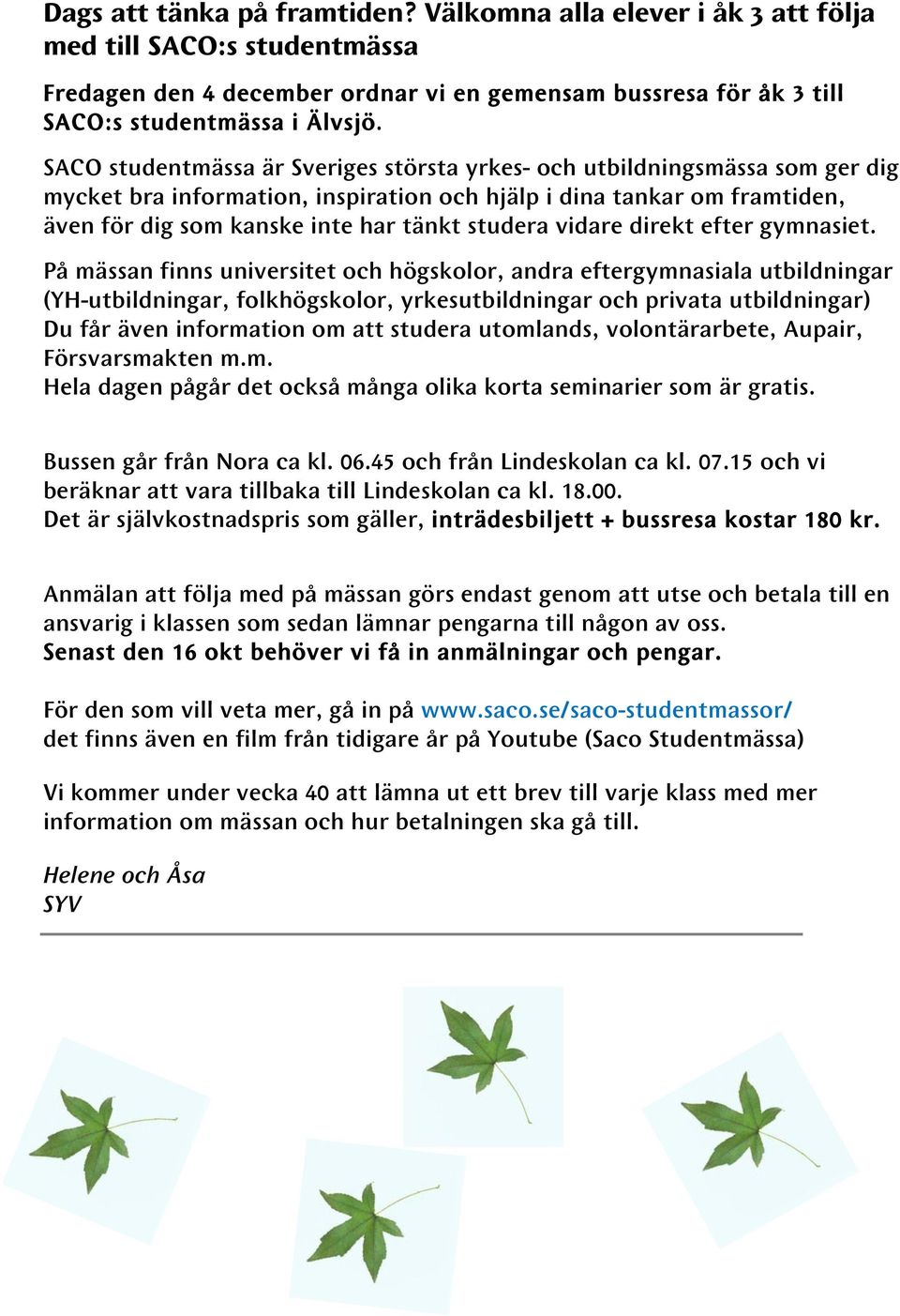 Dags att tänka på framtiden? Välkomna alla elever i åk 3 att följa med till SACO:s studentmässa

Fredagen den 4 december ordnar vi en gemensam bussresa för åk 3 till SACO:s studentmässa i Älvsjö.

SACO studentmässa är Sveriges största yrkes- och utbildningsmässa som ger dig mycket bra information, inspiration och hjälp i dina tankar om framtiden, även för dig som kanske inte har tänkt studera vidare direkt efter gymnasiet.

På mässan finns universitet och högskolor, andra eftergymnasiala utbildningar (YH-utbildningar, folkhögskolor, yrkesutbildningar och privata utbildningar) Du får även information om att studera utomlands, volontärarbete, Aupair, Försvarsmakten m.m.
Hela dagen pågår det också många olika korta seminarier som är gratis.

Bussen går från Nora ca kl. 06.45 och från Lindeskolan ca kl. 07.15 och vi beräknar att vara tillbaka till Lindeskolan ca kl. 18.00.
Det är självkostnadspris som gäller, inträdesbiljett + bussresa kostar 180 kr.

Anmälan att följa med på mässan görs endast genom att utse och betala till en ansvarig i klassen som sedan lämnar pengarna till någon av oss.
Senast den 16 okt behöver vi få in anmälningar och pengar.

För den som vill veta mer, gå in på www.saco.se/saco-studentmassor/
det finns även en film från tidigare år på Youtube (Saco Studentmässa)

Vi kommer under vecka 40 att lämna ut ett brev till varje klass med mer information om mässan och hur betalningen ska gå till.

Helene och Åsa
SYV